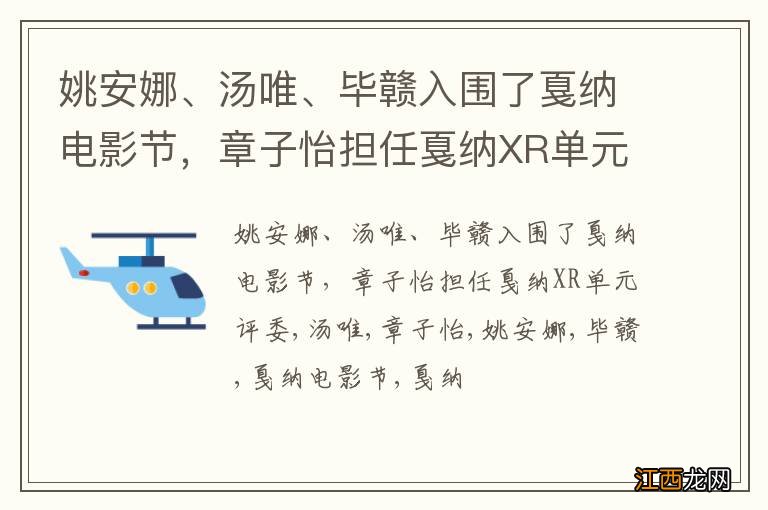 姚安娜、汤唯、毕赣入围了戛纳电影节，章子怡担任戛纳XR单元

姚安娜、汤唯、毕赣入围了戛纳电影节，章子怡担任戛纳XR单元评委，汤唯，章子怡，姚安娜，毕赣，戛纳电影节，戛纳

江西龙网